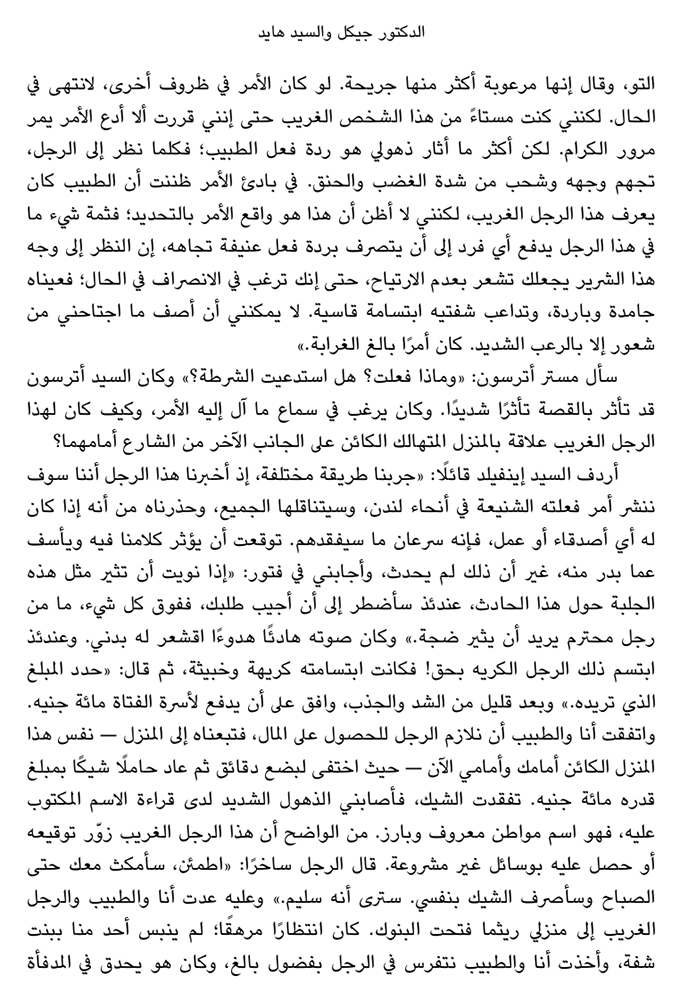 الدكتور جيكل والسيد هايد

التو، وقال إنها مرعوبة أكثر منها جريحة. لو كان الأمر في ظروف أخرى، لانتهى في الحال. لكنني كنت مستاءً من هذا الشخص الغريب حتى إنني قررت ألا أدع الأمر يمر مرور الكرام. لكن أكثر ما أثار ذهولي هو ردة فعل الطبيب؛ فكلما نظر إلى الرجل، تجهم وجهه وشحب من شدة الغضب والحنق. في بادئ الأمر ظننت أن الطبيب كان يعرف هذا الرجل الغريب، لكنني لا أظن أن هذا هو واقع الأمر بالتحديد؛ فثمة شيء ما في هذا الرجل يدفع أي فرد إلى أن يتصرف بردة فعل عنيفة تجاهه، إن النظر إلى وجه هذا الشرير يجعلك تشعر بعدم الارتياح، حتى إنك ترغب في الانصراف في الحال؛ فعيناه جامدة وباردة، وتداعب شفتيه ابتسامة قاسية. لا يمكنني أن أصف ما اجتاحني من شعور إلا بالرعب الشديد. كان أمرًا بالغ الغرابة.»

سأل مستر أترسون: «وماذا فعلت؟ هل استدعيت الشرطة؟» وكان السيد أترسون قد تأثر بالقصة تأثرًا شديدًا. وكان يرغب في سماع ما آل إليه الأمر، وكيف كان لهذا الرجل الغريب علاقة بالمنزل المتهالك الكائن على الجانب الآخر من الشارع أمامهما؟

أردف السيد إينفيلد قائلًا: «جربنا طريقة مختلفة، إذ أخبرنا هذا الرجل أننا سوف ننشر أمر فعلته الشنيعة في أنحاء لندن، وسيتناقلها الجميع، وحذرناه من أنه إذا كان له أي أصدقاء أو عمل، فإنه سرعان ما سيفقدهم. توقعت أن يؤثر كلامنا فيه ويأسف عما بدر منه، غير أن ذلك لم يحدث، وأجابني في فتور: «إذا نويت أن تثير مثل هذه الجلبة حول هذا الحادث، عندئذ سأضطر إلى أن أجيب طلبك، ففوق كل شيء، ما من رجل محترم يريد أن يثير ضجة.» وكان صوته هادئًا هدوءًا اقشعر له بدني. وعندئذ ابتسم ذلك الرجل الكريه بحق! فكانت ابتسامته كريهة وخبيثة، ثم قال: «حدد المبلغ الذي تريده.» وبعد قليل من الشد والجذب، وافق على أن يدفع لأسرة الفتاة مائة جنيه. واتفقت أنا والطبيب أن نلازم الرجل للحصول على المال، فتبعناه إلى المنزل — نفس هذا المنزل الكائن أمامك وأمامي الآن — حيث اختفى لبضع دقائق ثم عاد حاملًا شيكًا بمبلغ قدره مائة جنيه. تفقدت الشيك، فأصابني الذهول الشديد لدى قراءة الاسم المكتوب عليه، فهو اسم مواطن معروف وبارز. من الواضح أن هذا الرجل الغريب زوّر توقيعه أو حصل عليه بوسائل غير مشروعة. قال الرجل ساخرًا: «اطمئن، سأمكث معك حتى الصباح وسأصرف الشيك بنفسي. سترى أنه سليم.» وعليه عدت أنا والطبيب والرجل الغريب إلى منزلي ريثما فتحت البنوك. كان انتظارًا مرهقًا؛ لم ينبس أحد منا ببنت شفة، وأخذت أنا والطبيب نتفرس في الرجل بفضول بالغ، وكان هو يحدق في المدفأة